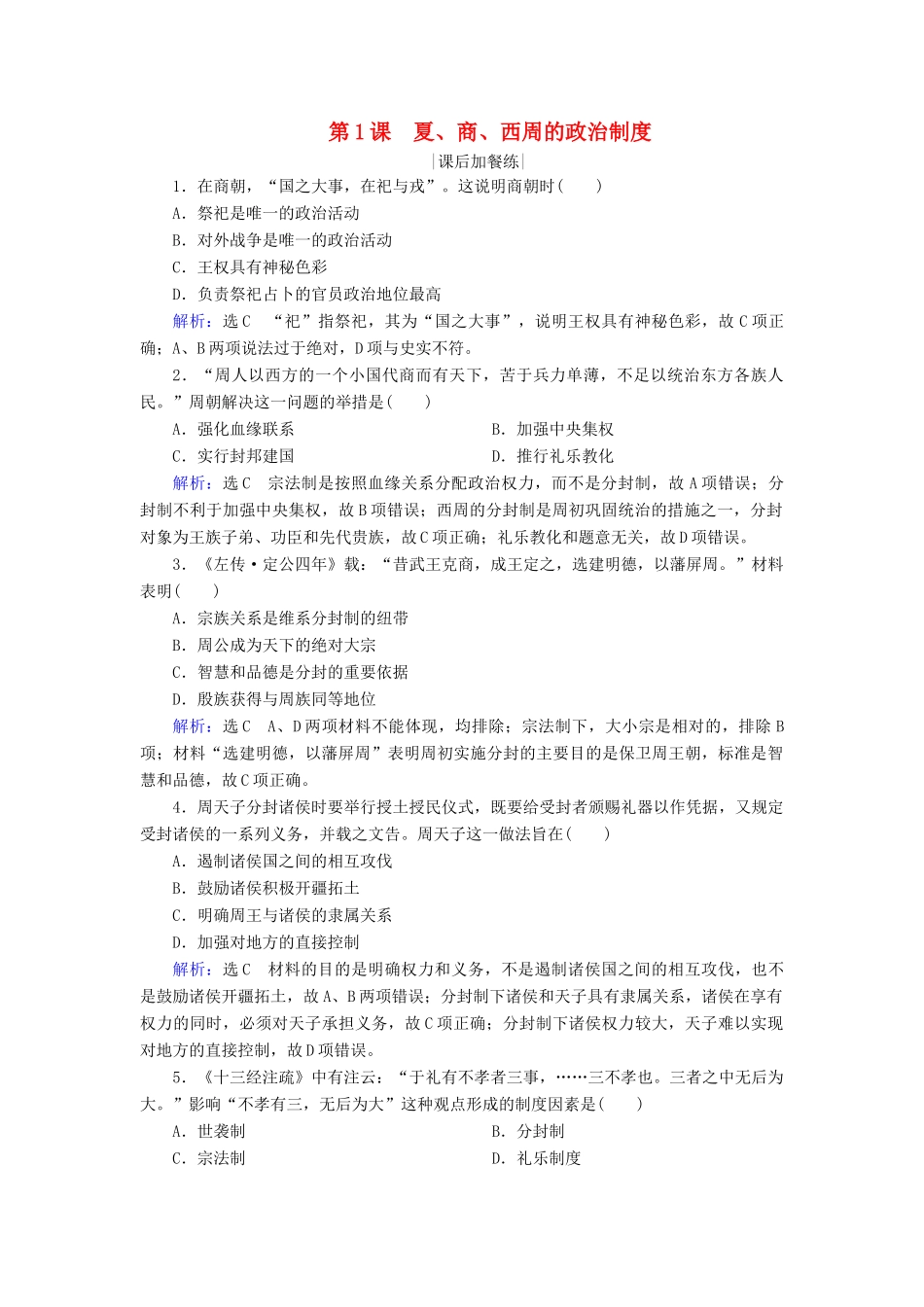 第1课　夏、商、西周的政治制度

|课后加餐练|

1．在商朝，“国之大事，在祀与戎”。这说明商朝时(　　)
A．祭祀是唯一的政治活动
B．对外战争是唯一的政治活动
C．王权具有神秘色彩
D．负责祭祀占卜的官员政治地位最高
解析：选C　“祀”指祭祀，其为“国之大事”，说明王权具有神秘色彩，故C项正确；A、B两项说法过于绝对，D项与史实不符。

2．“周人以西方的一个小国代商而有天下，苦于兵力单薄，不足以统治东方各族人民。”周朝解决这一问题的举措是(　　)
A．强化血缘联系　　B．加强中央集权
C．实行封邦建国　　D．推行礼乐教化
解析：选C　宗法制是按照血缘关系分配政治权力，而不是分封制，故A项错误；分封制不利于加强中央集权，故B项错误；西周的分封制是周初巩固统治的措施之一，分封对象为王族子弟、功臣和先代贵族，故C项正确；礼乐教化和题意无关，故D项错误。

3．《左传·定公四年》载：“昔武王克商，成王定之，选建明德，以藩屏周。”材料表明(　　)
A．宗族关系是维系分封制的纽带
B．周公成为天下的绝对大宗
C．智慧和品德是分封的重要依据
D．殷族获得与周族同等地位
解析：选C　A、D两项材料不能体现，均排除；宗法制下，大小宗是相对的，排除B项；材料“选建明德，以藩屏周”表明周初实施分封的主要目的是保卫周王朝，标准是智慧和品德，故C项正确。

4．周天子分封诸侯时要举行授土授民仪式，既要给受封者颁赐礼器以作凭据，又规定受封诸侯的一系列义务，并载之文告。周天子这一做法旨在(　　)
A．遏制诸侯国之间的相互攻伐
B．鼓励诸侯积极开疆拓土
C．明确周王与诸侯的隶属关系
D．加强对地方的直接控制
解析：选C　材料的目的是明确权力和义务，不是遏制诸侯国之间的相互攻伐，也不是鼓励诸侯开疆拓土，故A、B两项错误；分封制下诸侯和天子具有隶属关系，诸侯在享有权力的同时，必须对天子承担义务，故C项正确；分封制下诸侯权力较大，天子难以实现对地方的直接控制，故D项错误。

5．《十三经注疏》中有注云：“于礼有不孝者三事，……三不孝也。三者之中无后为大。”影响“不孝有三，无后为大”这种观点形成的制度因素是(　　)
A．世袭制　　B．分封制
C．宗法制　　D．礼乐制度